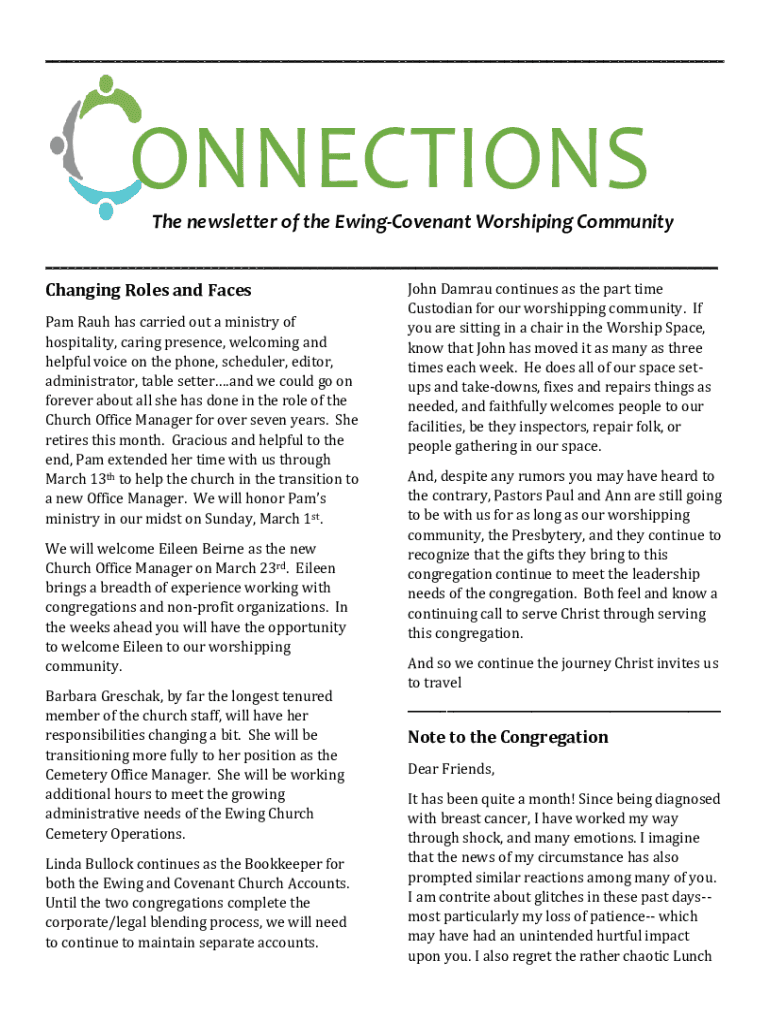 CONNECTIONS

The newsletter of the Ewing-Covenant Worshiping Community

Changing Roles and Faces

Pam Rauh has carried out a ministry of hospitality, caring presence, welcoming and helpful voice on the phone, scheduler, editor, administrator, table setter….and we could go on forever about all she has done in the role of the Church Office Manager for over seven years. She retires this month. Gracious and helpful to the end, Pam extended her time with us through March 13$^{th}$ to help the church in the transition to a new Office Manager. We will honor Pam's ministry in our midst on Sunday, March 1$^{st}$.

We will welcome Eileen Beirne as the new Church Office Manager on March 23$^{rd}$. Eileen brings a breadth of experience working with congregations and non-profit organizations. In the weeks ahead you will have the opportunity to welcome Eileen to our worshipping community.

Barbara Greschak, by far the longest tenured member of the church staff, will have her responsibilities changing a bit. She will be transitioning more fully to her position as the Cemetery Office Manager. She will be working additional hours to meet the growing administrative needs of the Ewing Church Cemetery Operations.

Linda Bullock continues as the Bookkeeper for both the Ewing and Covenant Church Accounts. Until the two congregations complete the corporate/legal blending process, we will need to continue to maintain separate accounts.

John Damrau continues as the part time Custodian for our worshipping community. If you are sitting in a chair in the Worship Space, know that John has moved it as many as three times each week. He does all of our space set-ups and take-downs, fixes and repairs things as needed, and faithfully welcomes people to our facilities, be they inspectors, repair folk, or people gathering in our space.

And, despite any rumors you may have heard to the contrary, Pastors Paul and Ann are still going to be with us for as long as our worshipping community, the Presbytery, and they continue to recognize that the gifts they bring to this congregation continue to meet the leadership needs of the congregation. Both feel and know a continuing call to serve Christ through serving this congregation.

And so we continue the journey Christ invites us to travel

Note to the Congregation

Dear Friends,

It has been quite a month! Since being diagnosed with breast cancer, I have worked my way through shock, and many emotions. I imagine that the news of my circumstance has also prompted similar reactions among many of you. I am contrite about glitches in these past days--most particularly my loss of patience-- which may have had an unintended hurtful impact upon you. I also regret the rather chaotic Lunch